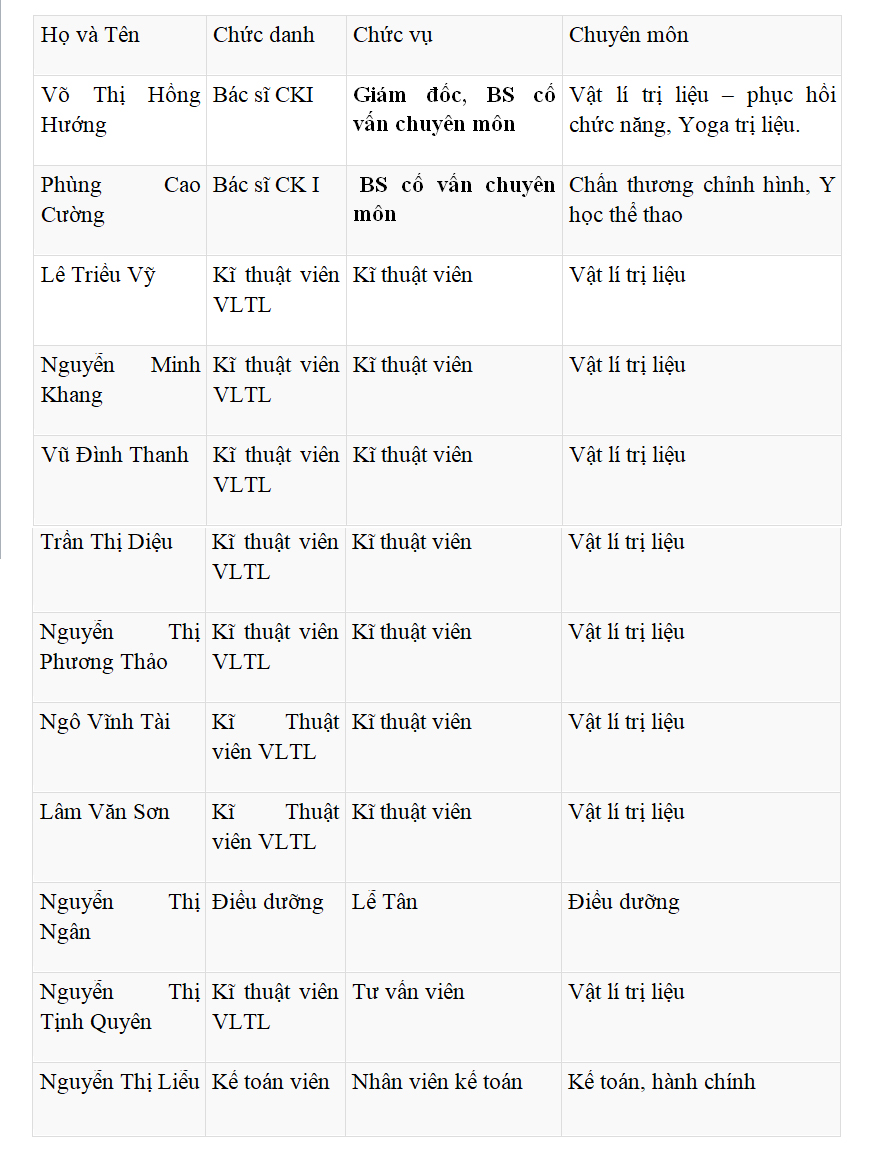 | Họ và Tên | Chức danh | Chức vụ | Chuyên môn |
|---|---|---|---|
| Võ Thị Hồng Hướng | Bác sĩ CKI | Giám đốc, BS cố vấn chuyên môn | Vật lí trị liệu – phục hồi chức năng, Yoga trị liệu. |
| Phùng Cao Cường | Bác sĩ CK I | BS cố vấn chuyên môn | Chấn thương chỉnh hình, Y học thể thao |
| Lê Triều Vỹ | Kĩ thuật viên VLTL | Kĩ thuật viên | Vật lí trị liệu |
| Nguyễn Minh Khang | Kĩ thuật viên VLTL | Kĩ thuật viên | Vật lí trị liệu |
| Vũ Đình Thanh | Kĩ thuật viên VLTL | Kĩ thuật viên | Vật lí trị liệu |
| Trần Thị Diệu | Kĩ thuật viên VLTL | Kĩ thuật viên | Vật lí trị liệu |
| Nguyễn Thị Phương Thảo | Kĩ thuật viên VLTL | Kĩ thuật viên | Vật lí trị liệu |
| Ngô Vĩnh Tài | Kĩ Thuật viên VLTL | Kĩ thuật viên | Vật lí trị liệu |
| Lâm Văn Sơn | Kĩ Thuật viên VLTL | Kĩ thuật viên | Vật lí trị liệu |
| Nguyễn Thị Ngân | Điều dưỡng | Lễ Tân | Điều dưỡng |
| Nguyễn Thị Tịnh Quyên | Kĩ thuật viên VLTL | Tư vấn viên | Vật lí trị liệu |
| Nguyễn Thị Liễu | Kế toán viên | Nhân viên kế toán | Kế toán, hành chính |